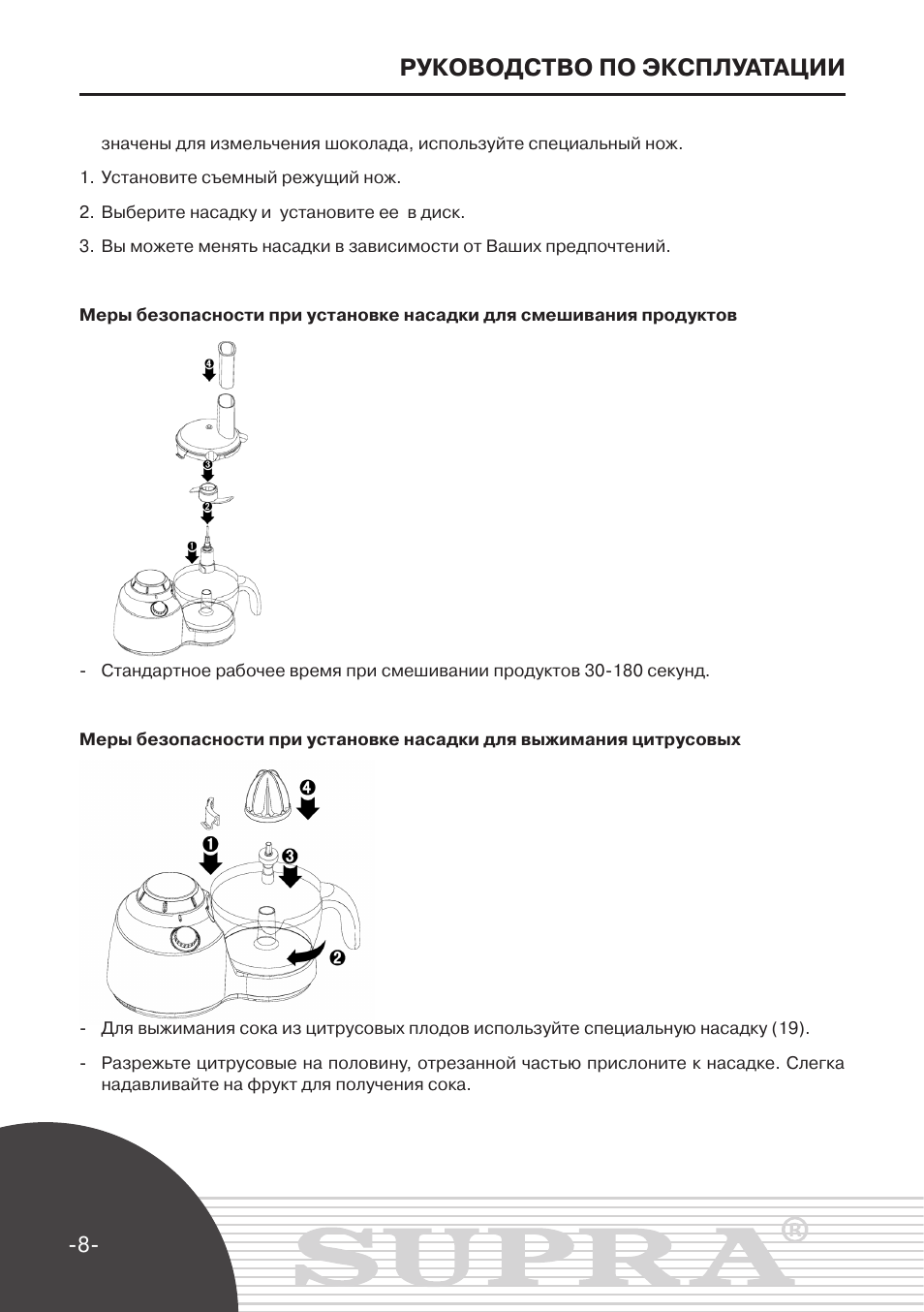 РУКОВОДСТВО ПО ЭКСПЛУАТАЦИИ

значены для измельчения шоколада, используйте специальный нож.

1. Установите съемный режущий нож.

2. Выберите насадку и установите ее в диск.

3. Вы можете менять насадки в зависимости от Ваших предпочтений.

Меры безопасности при установке насадки для смешивания продуктов

4
3
2
1

- Стандартное рабочее время при смешивании продуктов 30-180 секунд.

Меры безопасности при установке насадки для выжимания цитрусовых

4
1
3
2

- Для выжимания сока из цитрусовых плодов используйте специальную насадку (19).

- Разрежьте цитрусовые на половину, отрезанной частью прислоните к насадке. Слегка надавливайте на фрукт для получения сока.

-8-

SUPRA®